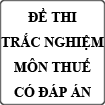 ĐỀ THI
TRẮC NGHIỆM
MÔN THUẾ
CÓ ĐÁP ÁN